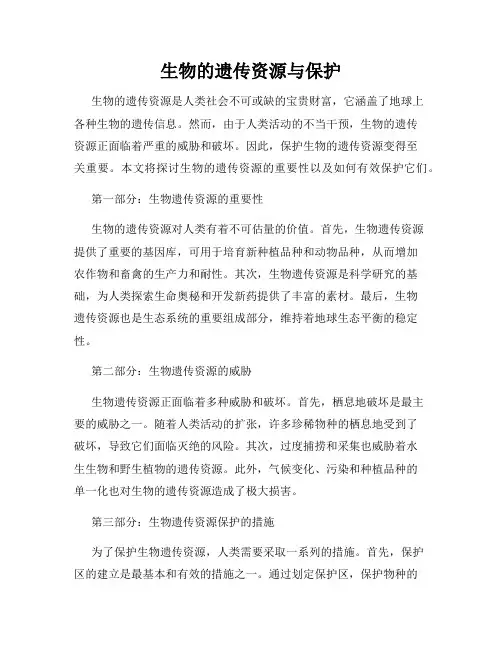 生物的遗传资源与保护

生物的遗传资源是人类社会不可或缺的宝贵财富，它涵盖了地球上各种生物的遗传信息。然而，由于人类活动的不当干预，生物的遗传资源正面临着严重的威胁和破坏。因此，保护生物的遗传资源变得至关重要。本文将探讨生物的遗传资源的重要性以及如何有效保护它们。

第一部分：生物遗传资源的重要性

生物的遗传资源对人类有着不可估量的价值。首先，生物遗传资源提供了重要的基因库，可用于培育新种植品种和动物品种，从而增加农作物和畜禽的生产力和耐性。其次，生物遗传资源是科学研究的基础，为人类探索生命奥秘和开发新药提供了丰富的素材。最后，生物遗传资源也是生态系统的重要组成部分，维持着地球生态平衡的稳定性。

第二部分：生物遗传资源的威胁

生物遗传资源正面临着多种威胁和破坏。首先，栖息地破坏是最主要的威胁之一。随着人类活动的扩张，许多珍稀物种的栖息地受到了破坏，导致它们面临灭绝的风险。其次，过度捕捞和采集也威胁着水生生物和野生植物的遗传资源。此外，气候变化、污染和种植品种的单一化也对生物的遗传资源造成了极大损害。

第三部分：生物遗传资源保护的措施

为了保护生物遗传资源，人类需要采取一系列的措施。首先，保护区的建立是最基本和有效的措施之一。通过划定保护区，保护物种的